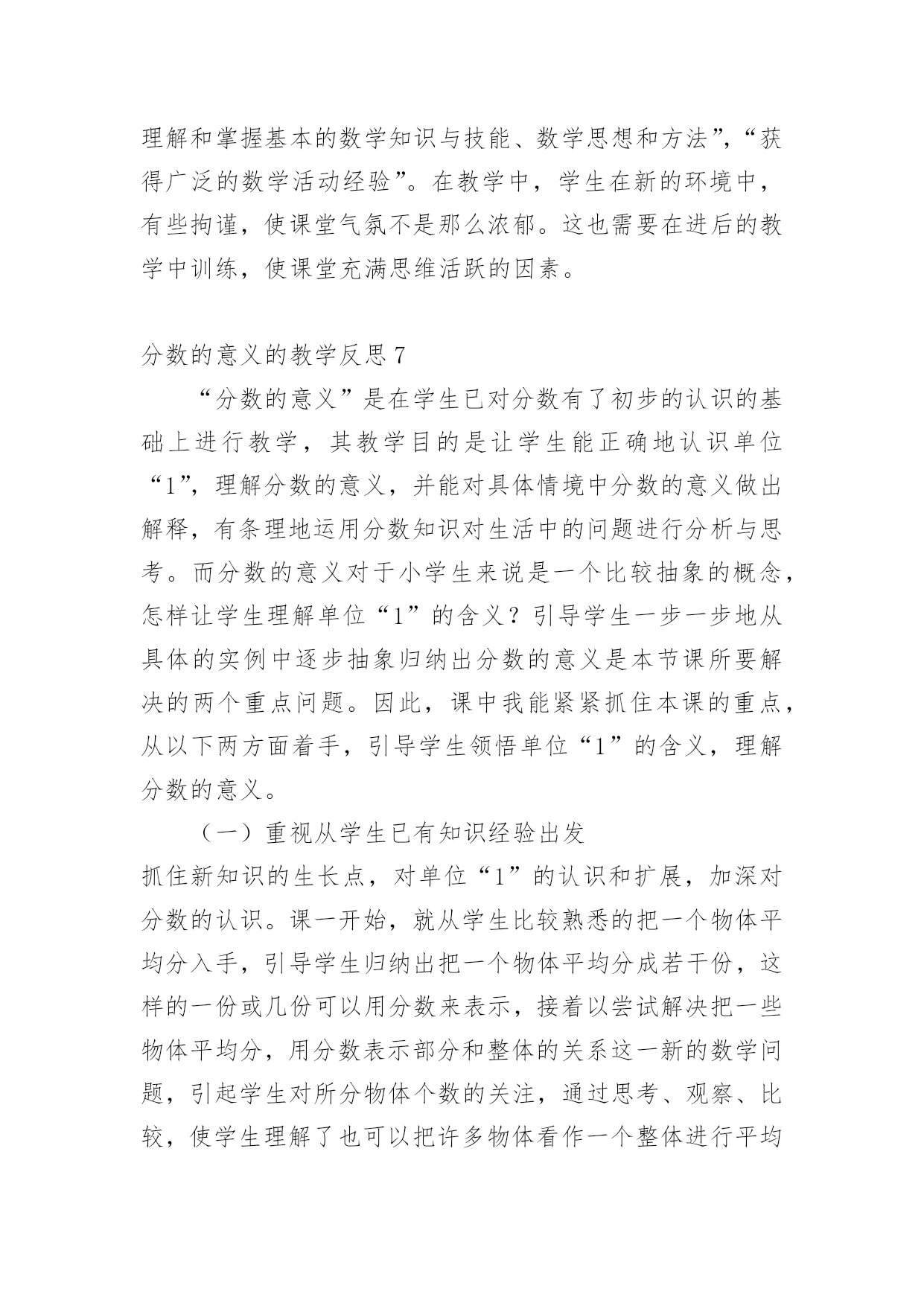 理解和掌握基本的数学知识与技能、数学思想和方法”，“获得广泛的数学活动经验”。在教学中，学生在新的环境中，有些拘谨，使课堂气氛不是那么浓郁。这也需要在进后的教学中训练，使课堂充满思维活跃的因素。

分数的意义的教学反思 7

“分数的意义”是在学生已对分数有了初步的认识的基础上进行教学，其教学目的是让学生能正确地认识单位“1”，理解分数的意义，并能对具体情境中分数的意义做出解释，有条理地运用分数知识对生活中的问题进行分析与思考。而分数的意义对于小学生来说是一个比较抽象的概念，怎样让学生理解单位“1”的含义？引导学生一步一步地从具体的实例中逐步抽象归纳出分数的意义是本节课所要解决的两个重点问题。因此，课中我能紧紧抓住本课的重点，从以下两方面着手，引导学生领悟单位“1”的含义，理解分数的意义。

（一）重视从学生已有知识经验出发

抓住新知识的生长点，对单位“1”的认识和扩展，加深对分数的认识。课一开始，就从学生比较熟悉的把一个物体平均分入手，引导学生归纳出把一个物体平均分成若干份，这样的一份或几份可以用分数来表示，接着以尝试解决把一些物体平均分，用分数表示部分和整体的关系这一新的数学问题，引起学生对所分物体个数的关注，通过思考、观察、比较，使学生理解了也可以把许多物体看作一个整体进行平均